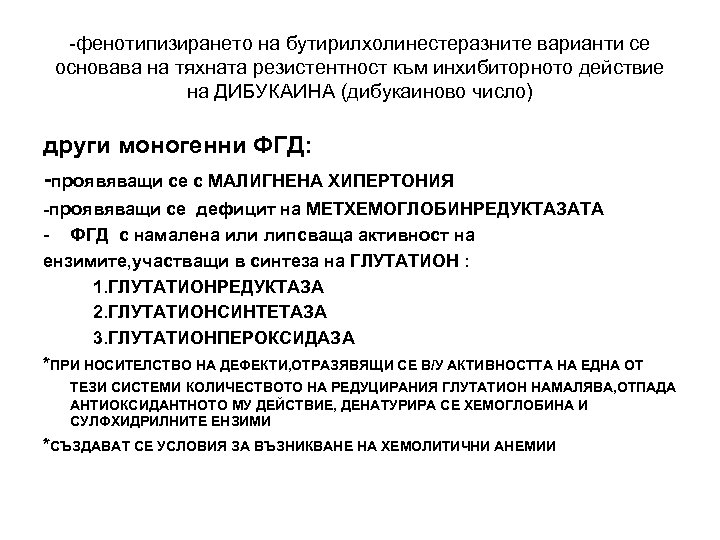 -фенотипизирането на бутирилхолинестеразните варианти се основава на тяхната резистентност към инхибиторното действие на ДИБУКАИНА (дибукаиново число)

други моногенни ФГД:

-проявяващи се с МАЛИГНЕНА ХИПЕРТОНИЯ

-проявяващи се дефицит на МЕТХЕМОГЛОБИНРЕДУКТАЗАТА

- ФГД с намалена или липсваща активност на ензимите,участващи в синтеза на ГЛУТАТИОН :

1.ГЛУТАТИОНРЕДУКТАЗА

2.ГЛУТАТИОНСИНТЕТАЗА

3.ГЛУТАТИОНПЕРОКСИДАЗА

*ПРИ НОСИТЕЛСТВО НА ДЕФЕКТИ,ОТРАЗЯВЯЩИ СЕ В/У АКТИВНОСТТА НА ЕДНА ОТ ТЕЗИ СИСТЕМИ КОЛИЧЕСТВОТО НА РЕДУЦИРАНИЯ ГЛУТАТИОН НАМАЛЯВА,ОТПАДА АНТИОКСИДАНТНОТО МУ ДЕЙСТВИЕ, ДЕНАТУРИРА СЕ ХЕМОГЛОБИНА И СУЛФХИДРИЛНИТЕ ЕНЗИМИ

*СЪЗДАВАТ СЕ УСЛОВИЯ ЗА ВЪЗНИКВАНЕ НА ХЕМОЛИТИЧНИ АНЕМИИ